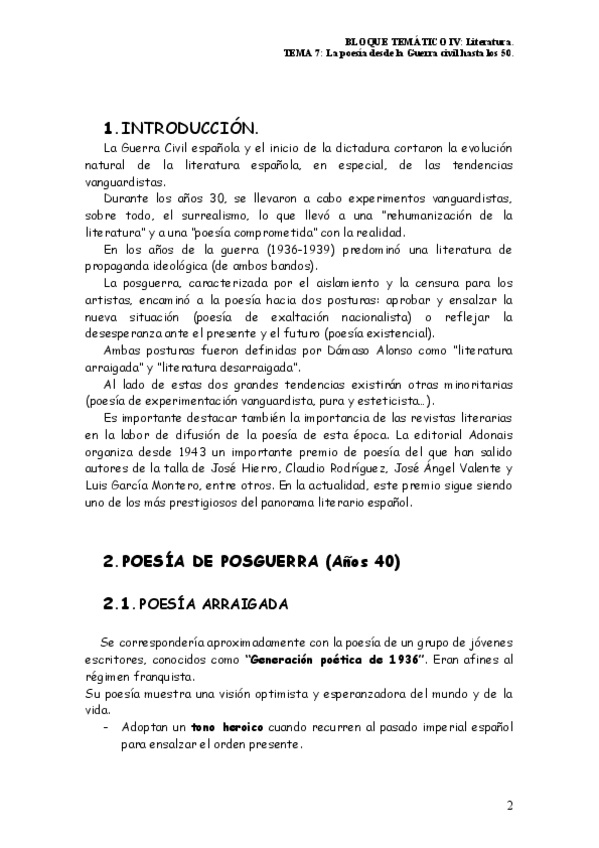 BLOQUE TEMÁTICO IV: Literatura.
TEMA 7: La poesía desde la Guerra civil hasta los 50.

1.INTRODUCCIÓN.

La Guerra Civil española y el inicio de la dictadura cortaron la evolución natural de la literatura española, en especial, de las tendencias vanguardistas.

Durante los años 30, se llevaron a cabo experimentos vanguardistas, sobre todo, el surrealismo, lo que llevó a una "rehumanización de la literatura" y a una "poesía comprometida" con la realidad.

En los años de la guerra (1936-1939) predominó una literatura de propaganda ideológica (de ambos bandos).

La posguerra, caracterizada por el aislamiento y la censura para los artistas, encaminó a la poesía hacia dos posturas: aprobar y ensalzar la nueva situación (poesía de exaltación nacionalista) o reflejar la desesperanza ante el presente y el futuro (poesía existencial).

Ambas posturas fueron definidas por Dámaso Alonso como "literatura arraigada" y "literatura desarraigada".

Al lado de estas dos grandes tendencias existirán otras minoritarias (poesía de experimentación vanguardista, pura y esteticista...).

Es importante destacar también la importancia de las revistas literarias en la labor de difusión de la poesía de esta época. La editorial Adonais organiza desde 1943 un importante premio de poesía del que han salido autores de la talla de José Hierro, Claudio Rodríguez, José Ángel Valente y Luis García Montero, entre otros. En la actualidad, este premio sigue siendo uno de los más prestigiosos del panorama literario español.

2.POESÍA DE POSGUERRA (Años 40)

2.1.POESÍA ARRAIGADA

Se correspondería aproximadamente con la poesía de un grupo de jóvenes escritores, conocidos como "Generación poética de 1936". Eran afines al régimen franquista.
Su poesía muestra una visión optimista y esperanzadora del mundo y de la vida.
- Adoptan un tono heroico cuando recurren al pasado imperial español para ensalzar el orden presente.

2